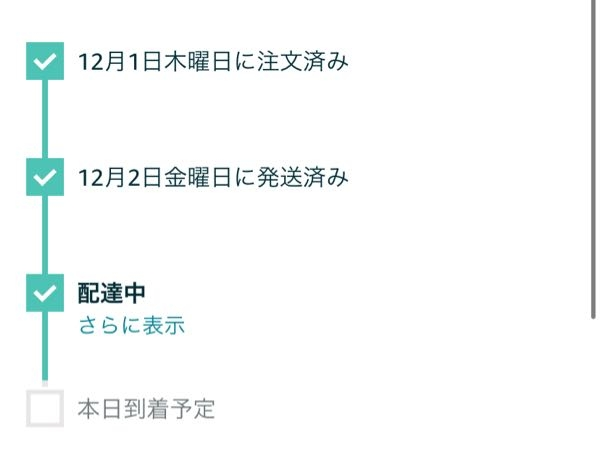 12月1日木曜日に注文済み

12月2日金曜日に発送済み

配達中
さらに表示

本日到着予定